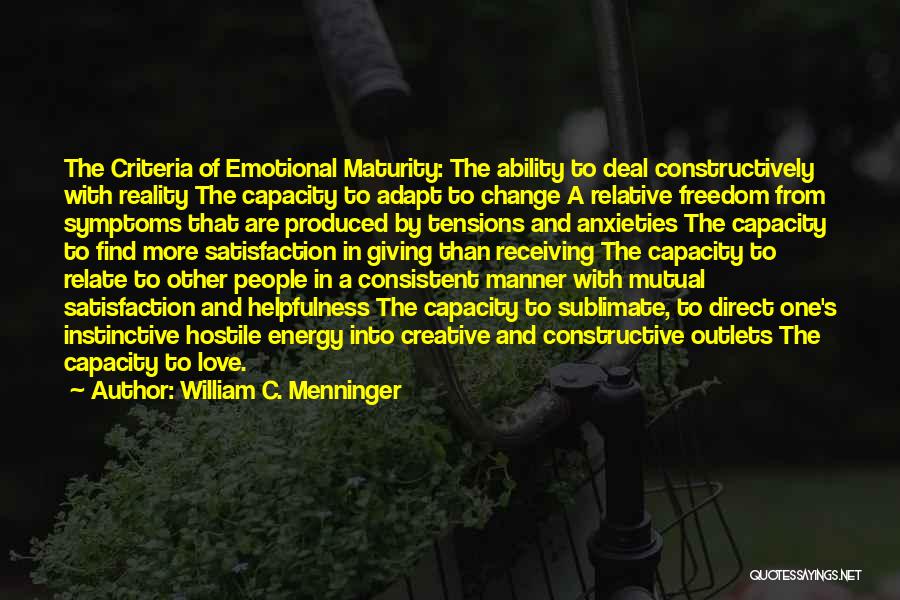 The Criteria of Emotional Maturity: The ability to deal constructively with reality The capacity to adapt to change A relative freedom from symptoms that are produced by tensions and anxieties The capacity to find more satisfaction in giving than receiving The capacity to relate to other people in a consistent manner with mutual satisfaction and helpfulness The capacity to sublimate, to direct one's instinctive hostile energy into creative and constructive outlets The capacity to love.
Author: William C. Menninger

QUOTESSAYINGS.NET